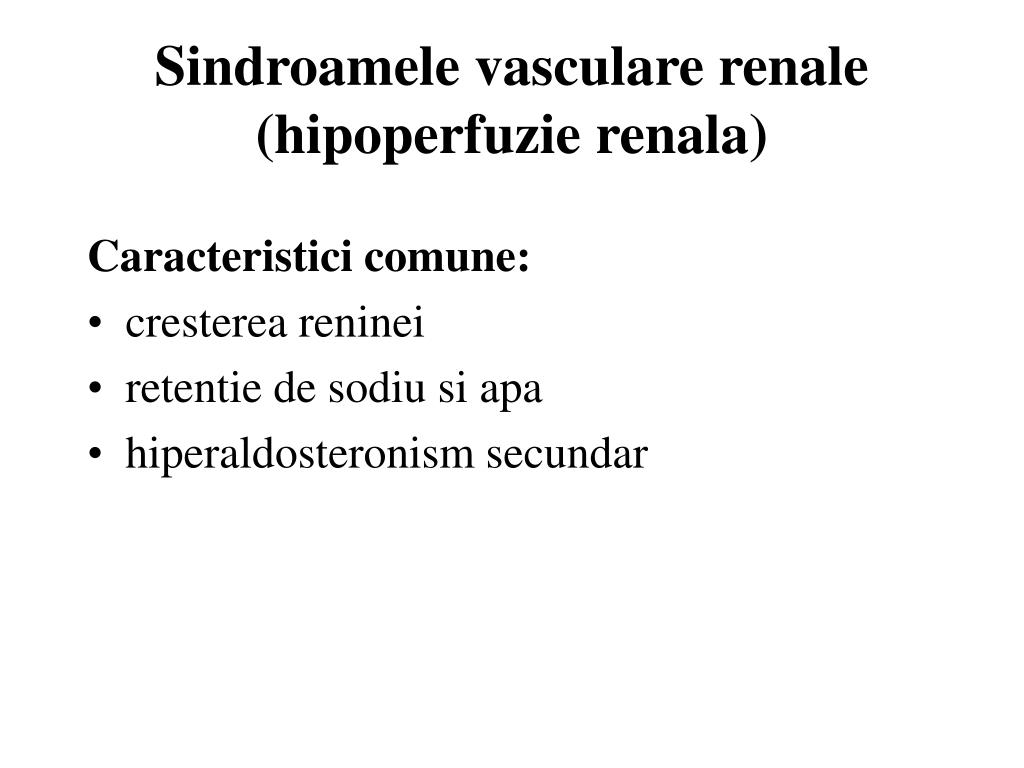 Sindroamele vasculare renale (hipoperfuzie renala)

Caracteristici comune:
• cresterea reninei
• retentie de sodiu si apa
• hiperaldosteronism secundar